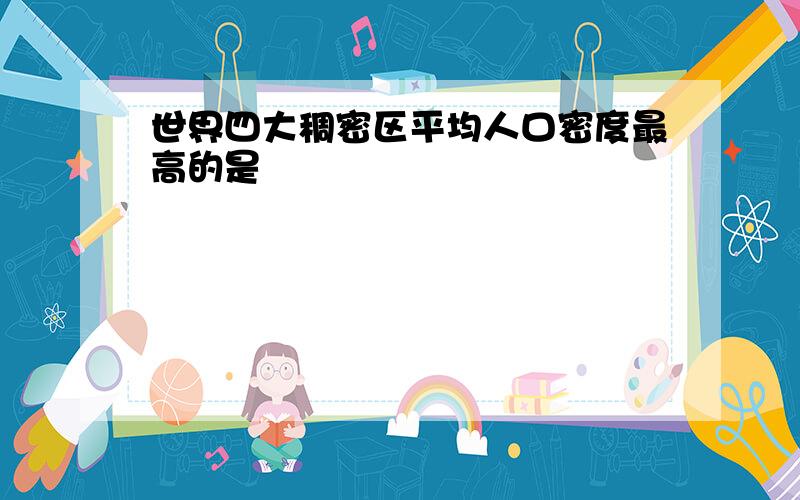 世界四大稠密区平均人口密度最高的是